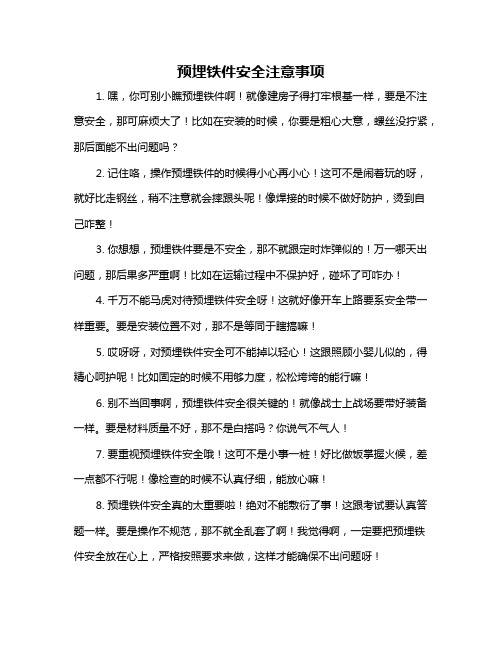 预埋铁件安全注意事项

1. 嘿，你可别小瞧预埋铁件啊！就像建房子得打牢根基一样，要是不注意安全，那可麻烦大了！比如在安装的时候，你要是粗心大意，螺丝没拧紧，那后面能不出问题吗？

2. 记住咯，操作预埋铁件的时候得小心再小心！这可不是闹着玩的呀，就好比走钢丝，稍不注意就会摔跟头呢！像焊接的时候不做好防护，烫到自己咋整！

3. 你想想，预埋铁件要是不安全，那不就跟定时炸弹似的！万一哪天出问题，那后果多严重啊！比如在运输过程中不保护好，碰坏了可咋办！

4. 千万不能马虎对待预埋铁件安全呀！这就好像开车上路要系安全带一样重要。要是安装位置不对，那不是等同于瞎搞嘛！

5. 哎呀呀，对预埋铁件安全可不能掉以轻心！这跟照顾小婴儿似的，得精心呵护呢！比如固定的时候不用够力度，松松垮垮的能行嘛！

6. 别不当回事啊，预埋铁件安全很关键的！就像战士上战场要带好装备一样。要是材料质量不好，那不是白搭吗？你说气不气人！

7. 要重视预埋铁件安全哦！这可不是小事一桩！好比做饭掌握火候，差一点都不行呢！像检查的时候不认真仔细，能放心嘛！

8. 预埋铁件安全真的太重要啦！绝对不能敷衍了事！这跟考试要认真答题一样。要是操作不规范，那不就全乱套了啊！我觉得啊，一定要把预埋铁件安全放在心上，严格按照要求来做，这样才能确保不出问题呀！